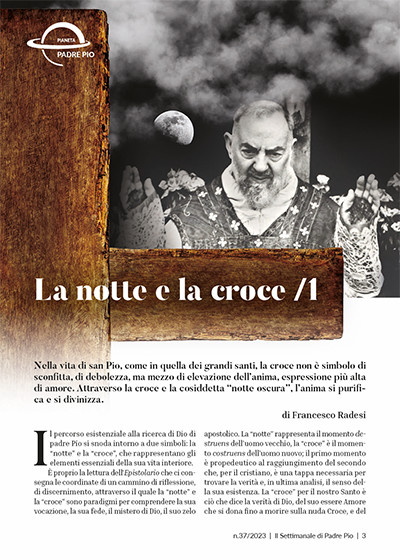 PIANETA
PADRE PIO

La notte e la croce /1

Nella vita di san Pio, come in quella dei grandi santi, la croce non è simbolo di sconfitta, di debolezza, ma mezzo di elevazione dell'anima, espressione più alta di amore. Attraverso la croce e la cosiddetta "notte oscura", l'anima si purifica e si divinizza.

di Francesco Radesi

Il percorso esistenziale alla ricerca di Dio di padre Pio si snoda intorno a due simboli: la "notte" e la "croce", che rappresentano gli elementi essenziali della sua vita interiore.

È proprio la lettura dell'Epistolario che ci consegna le coordinate di un cammino di riflessione, di discernimento, attraverso il quale la "notte" e la "croce" sono paradigmi per comprendere la sua vocazione, la sua fede, il mistero di Dio, il suo zelo apostolico. La "notte" rappresenta il momento destruens dell'uomo vecchio, la "croce" è il momento costruens dell'uomo nuovo; il primo momento è propedeutico al raggiungimento del secondo che, per il cristiano, è una tappa necessaria per trovare la verità e, in ultima analisi, il senso della sua esistenza. La "croce" per il nostro Santo è ciò che dice la verità di Dio, del suo essere Amore che si dona fino a morire sulla nuda Croce, e del

n.37/2023 | Il Settimanale di Padre Pio | 3